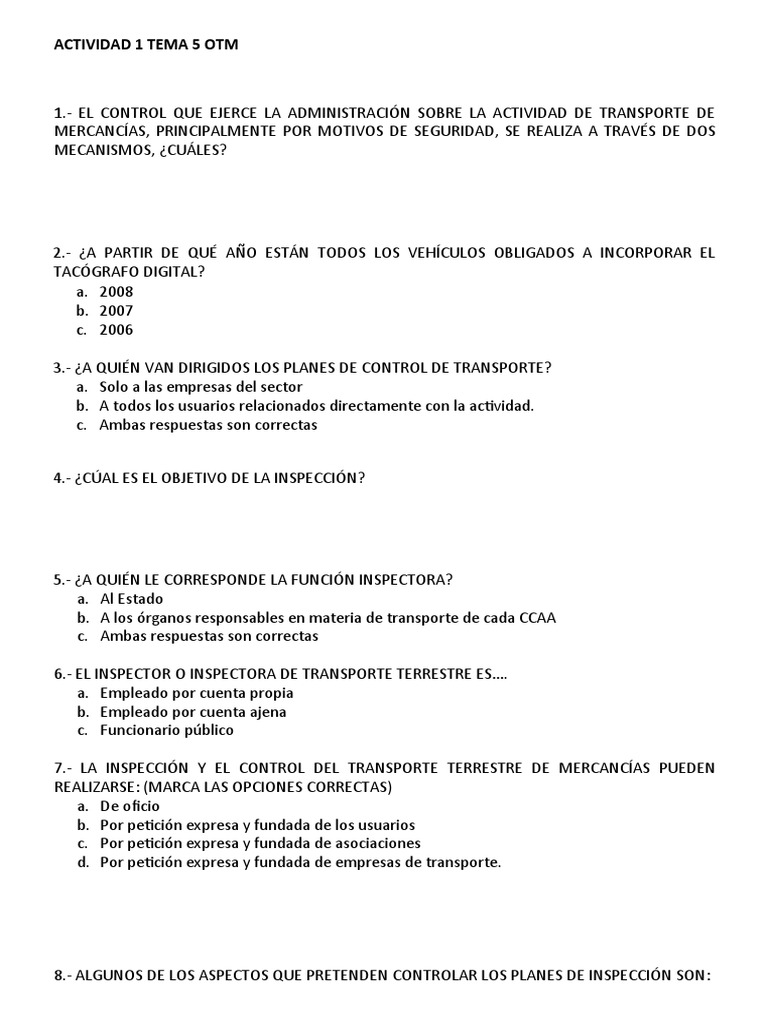 ACTIVIDAD 1 TEMA 5 OTM

1.- EL CONTROL QUE EJERCE LA ADMINISTRACIÓN SOBRE LA ACTIVIDAD DE TRANSPORTE DE MERCANCÍAS, PRINCIPALMENTE POR MOTIVOS DE SEGURIDAD, SE REALIZA A TRAVÉS DE DOS MECANISMOS, ¿CUÁLES?

2.- ¿A PARTIR DE QUÉ AÑO ESTÁN TODOS LOS VEHÍCULOS OBLIGADOS A INCORPORAR EL TACÓGRAFO DIGITAL?
a. 2008
b. 2007
c. 2006

3.- ¿A QUIÉN VAN DIRIGIDOS LOS PLANES DE CONTROL DE TRANSPORTE?
a. Solo a las empresas del sector
b. A todos los usuarios relacionados directamente con la actividad.
c. Ambas respuestas son correctas

4.- ¿CÚAL ES EL OBJETIVO DE LA INSPECCIÓN?

5.- ¿A QUIÉN LE CORRESPONDE LA FUNCIÓN INSPECTORA?
a. Al Estado
b. A los órganos responsables en materia de transporte de cada CCAA
c. Ambas respuestas son correctas

6.- EL INSPECTOR O INSPECTORA DE TRANSPORTE TERRESTRE ES….
a. Empleado por cuenta propia
b. Empleado por cuenta ajena
c. Funcionario público

7.- LA INSPECCIÓN Y EL CONTROL DEL TRANSPORTE TERRESTRE DE MERCANCÍAS PUEDEN REALIZARSE: (MARCA LAS OPCIONES CORRECTAS)
a. De oficio
b. Por petición expresa y fundada de los usuarios
c. Por petición expresa y fundada de asociaciones
d. Por petición expresa y fundada de empresas de transporte.

8.- ALGUNOS DE LOS ASPECTOS QUE PRETENDEN CONTROLAR LOS PLANES DE INSPECCIÓN SON: